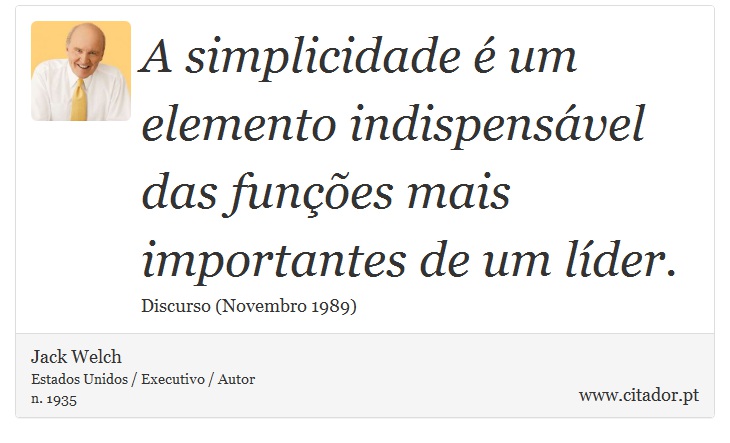 A simplicidade é um elemento indispensável das funções mais importantes de um líder.

Discurso (Novembro 1989)

Jack Welch
Estados Unidos / Executivo / Autor
n. 1935

www.citador.pt